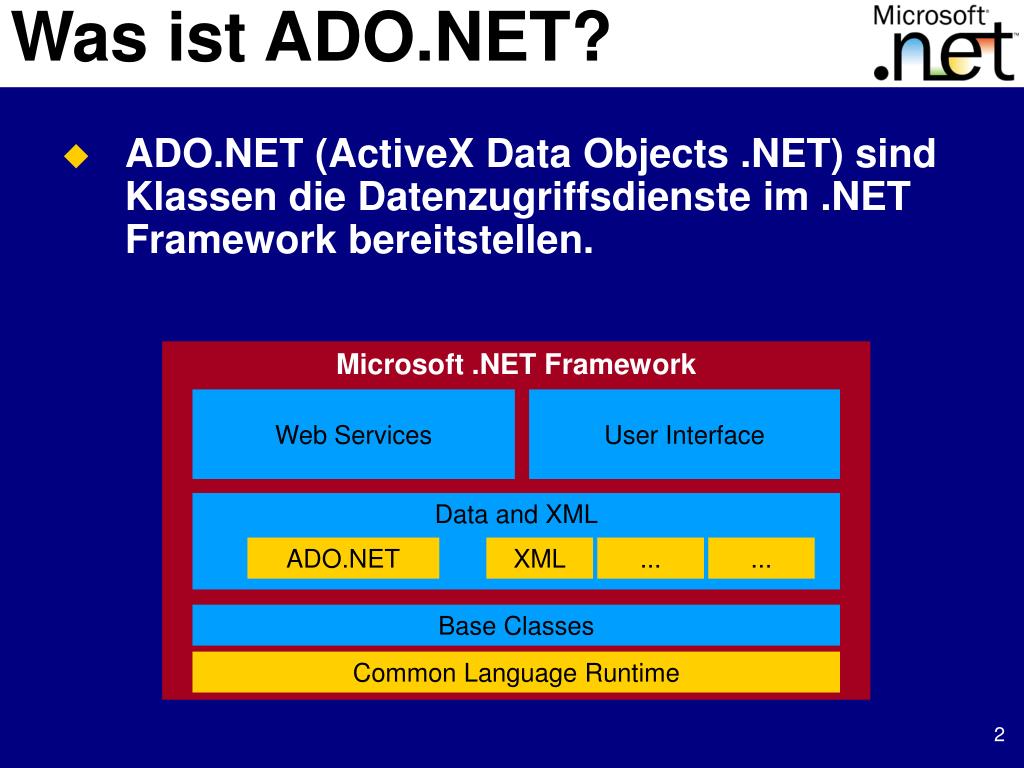 Was ist ADO.NET?

Microsoft® .net

ADO.NET (ActiveX Data Objects .NET) sind Klassen die Datenzugriffsdienste im .NET Framework bereitstellen.

Microsoft .NET Framework

Web Services

User Interface

Data and XML

ADO.NET

XML

...

...

Base Classes

Common Language Runtime

2